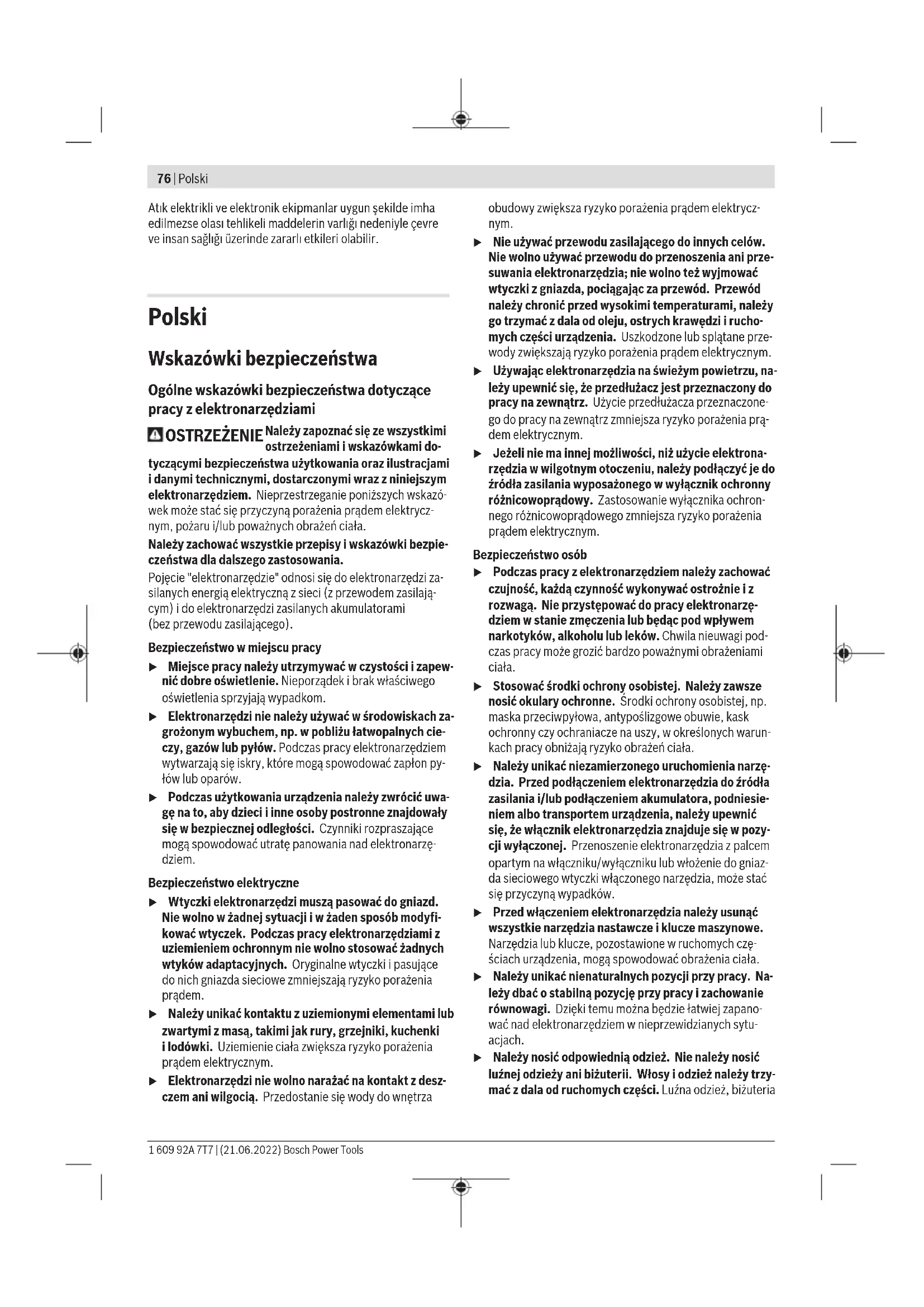 76 | Polski

Atık elektrikli ve elektronik ekipmanlar uygun şekilde imha edilmezse olası tehlikeli maddelerin varlığı nedeniyle çevre ve insan sağlığı üzerinde zararlı etkileri olabilir.

Polski

Wskazówki bezpieczeństwa

Ogólne wskazówki bezpieczeństwa dotyczące pracy z elektronarzędziami

OSTRZEŻENIE Należy zapoznać się ze wszystkimi ostrzeżeniami i wskazówkami dotyczącymi bezpieczeństwa użytkowania oraz ilustracjami i danymi technicznymi, dostarczonymi wraz z niniejszym elektronarzędziem. Nieprzestrzeganie poniższych wskazówek może stać się przyczyną porażenia prądem elektrycznym, pożaru i/lub poważnych obrażeń ciała.

Należy zachować wszystkie przepisy i wskazówki bezpieczeństwa dla dalszego zastosowania.

Pojęcie "elektronarzędzie" odnosi się do elektronarzędzi zasilanych energią elektryczną z sieci (z przewodem zasilającym) i do elektronarzędzi zasilanych akumulatorami (bez przewodu zasilającego).

Bezpieczeństwo w miejscu pracy

▶ Miejsce pracy należy utrzymywać w czystości i zapewnić dobre oświetlenie. Nieporządek i brak właściwego oświetlenia sprzyjają wypadkom.

▶ Elektronarzędzi nie należy używać w środowiskach zagrożonym wybuchem, np. w pobliżu łatwopalnych cieczy, gazów lub pyłów. Podczas pracy elektronarzędziem wytwarzają się iskry, które mogą spowodować zapłon pyłów lub oparów.

▶ Podczas użytkowania urządzenia należy zwrócić uwagę na to, aby dzieci i inne osoby postronne znajdowały się w bezpiecznej odległości. Czynniki rozpraszające mogą spowodować utratę panowania nad elektronarzędziem.

Bezpieczeństwo elektryczne

▶ Wtyczki elektronarzędzi muszą pasować do gniazd. Nie wolno w żadnej sytuacji i w żaden sposób modyfikować wtyczek. Podczas pracy elektronarzędziami z uziemieniem ochronnym nie wolno stosować żadnych wtyków adaptacyjnych. Oryginalne wtyczki i pasujące do nich gniazda sieciowe zmniejszają ryzyko porażenia prądem.

▶ Należy unikać kontaktu z uziemionymi elementami lub zwartymi z masą, takimi jak rury, grzejniki, kuchenki i lodówki. Uziemienie ciała zwiększa ryzyko porażenia prądem elektrycznym.

▶ Elektronarzędzi nie wolno narażać na kontakt z deszczem ani wilgocią. Przedostanie się wody do wnętrza obudowy zwiększa ryzyko porażenia prądem elektrycznym.

▶ Nie używać przewodu zasilającego do innych celów. Nie wolno używać przewodu do przenoszenia ani przesuwania elektronarzędzia; nie wolno też wyjmować wtyczki z gniazda, pociągając za przewód. Przewód należy chronić przed wysokimi temperaturami, należy go trzymać z dala od oleju, ostrych krawędzi i ruchomych części urządzenia. Uszkodzone lub splątane przewody zwiększają ryzyko porażenia prądem elektrycznym.

▶ Używając elektronarzędzia na świeżym powietrzu, należy upewnić się, że przedłużacz jest przeznaczony do pracy na zewnątrz. Użycie przedłużacza przeznaczonego do pracy na zewnątrz zmniejsza ryzyko porażenia prądem elektrycznym.

▶ Jeżeli nie ma innej możliwości, niż użycie elektronarzędzia w wilgotnym otoczeniu, należy podłączyć je do źródła zasilania wyposażonego w wyłącznik ochronny różnicowoprądowy. Zastosowanie wyłącznika ochronnego różnicowoprądowego zmniejsza ryzyko porażenia prądem elektrycznym.

Bezpieczeństwo osób

▶ Podczas pracy z elektronarzędziem należy zachować czujność, każdą czynność wykonywać ostrożnie i z rozwagą. Nie przystępować do pracy elektronarzędziem w stanie zmęczenia lub będąc pod wpływem narkotyków, alkoholu lub leków. Chwila nieuwagi podczas pracy może grozić bardzo poważnymi obrażeniami ciała.

▶ Stosować środki ochrony osobistej. Należy zawsze nosić okulary ochronne. Środki ochrony osobistej, np. maska przeciwpyłowa, antypoślizgowe obuwie, kask ochronny czy ochraniacze na uszy, w określonych warunkach pracy obniżają ryzyko obrażeń ciała.

▶ Należy unikać niezamierzonego uruchomienia narzędzia. Przed podłączeniem elektronarzędzia do źródła zasilania i/lub podłączeniem akumulatora, podniesieniem albo transportem urządzenia, należy upewnić się, że włącznik elektronarzędzia znajduje się w pozycji wyłączonej. Przenoszenie elektronarzędzia z palcem opartym na włączniku/wyłączniku lub włożenie do gniazda sieciowego wtyczki włączonego narzędzia, może stać się przyczyną wypadków.

▶ Przed włączeniem elektronarzędzia należy usunąć wszystkie narzędzia nastawcze i klucze maszynowe. Narzędzia lub klucze, pozostawione w ruchomych częściach urządzenia, mogą spowodować obrażenia ciała.

▶ Należy unikać nienaturalnych pozycji przy pracy. Należy dbać o stabilną pozycję przy pracy i zachowanie równowagi. Dzięki temu można będzie łatwiej zapanować nad elektronarzędziem w nieprzewidzianych sytuacjach.

▶ Należy nosić odpowiednią odzież. Nie należy nosić luźnej odzieży ani biżuterii. Włosy i odzież należy trzymać z dala od ruchomych części. Luźna odzież, biżuteria

1 609 92A 7T7 | (21.06.2022) Bosch Power Tools